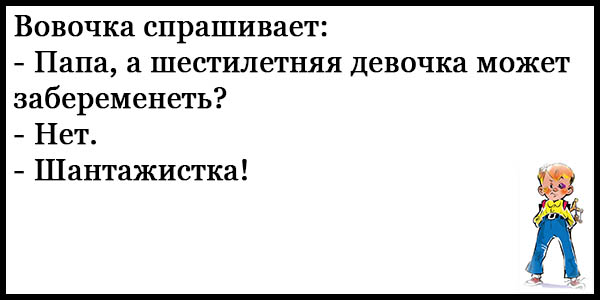 Вовочка спрашивает:
- Папа, а шестилетняя девочка может забеременеть?
- Нет.
- Шантажистка!